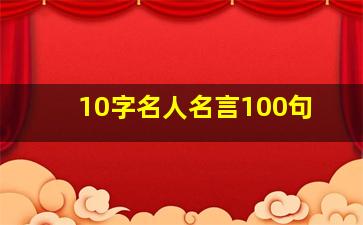 10字名人名言100句